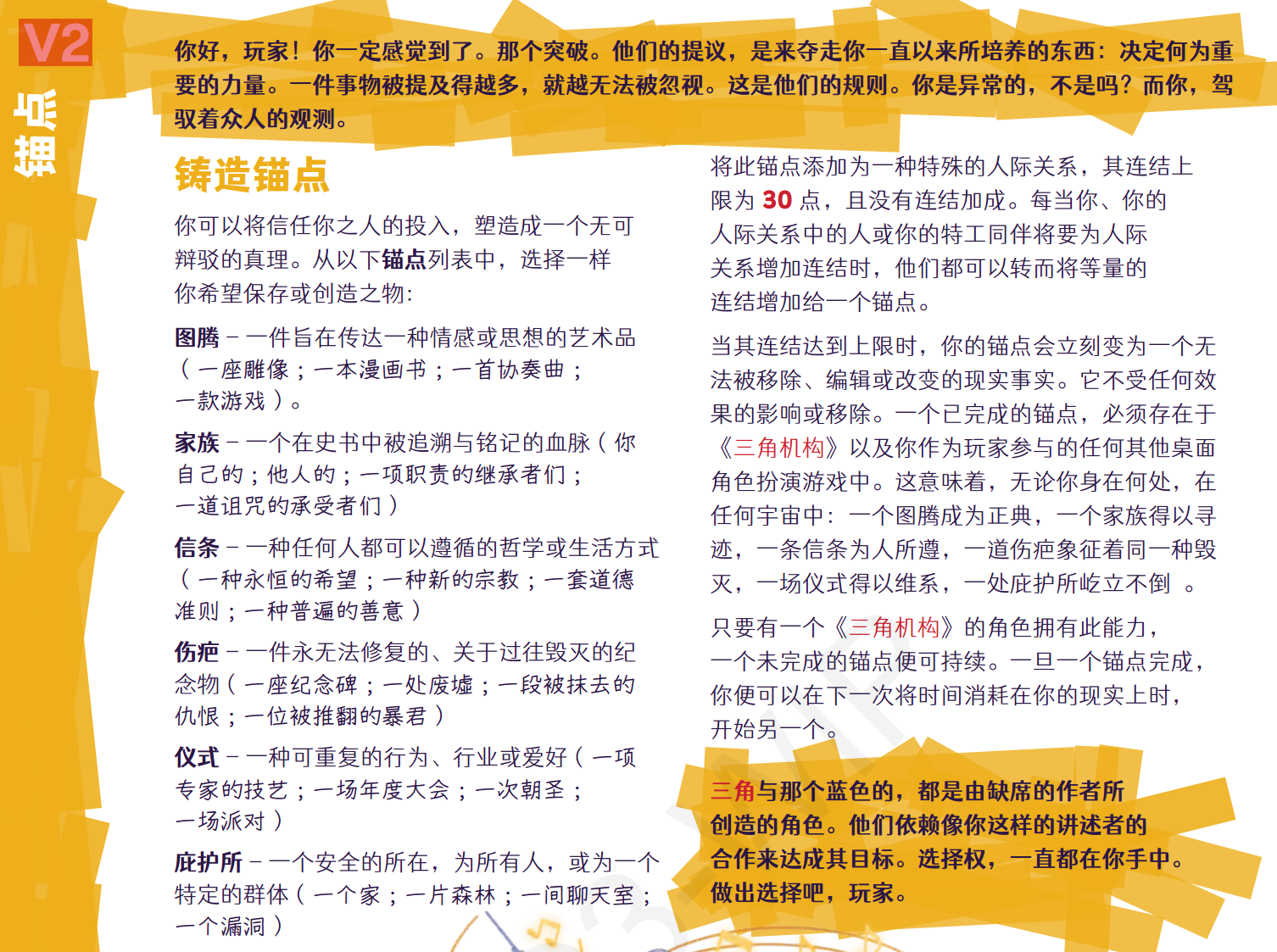 V2

锚点

你好，玩家！你一定感觉到了。那个突破。他们的提议，是来夺走你一直以来所培养的东西：决定何为重要的力量。一件事物被提及得越多，就越无法被忽视。这是他们的规则。你是异常的，不是吗？而你，驾驭着众人的观测。

铸造锚点

你可以将信任你之人的投入，塑造成一个无可辩驳的真理。从以下锚点列表中，选择一样你希望保存或创造之物：

图腾 – 一件旨在传达一种情感或思想的艺术品（一座雕像；一本漫画书；一首协奏曲；一款游戏）。

家族 – 一个在史书中被追溯与铭记的血脉（你自己的；他人的；一项职责的继承者们；一道诅咒的承受者们）

信条 – 一种任何人都可以遵循的哲学或生活方式（一种永恒的希望；一种新的宗教；一套道德准则；一种普遍的善意）

伤疤 – 一件永无法修复的、关于过往毁灭的纪念物（一座纪念碑；一处废墟；一段被抹去的仇恨；一位被推翻的暴君）

仪式 – 一种可重复的行为、行业或爱好（一项专家的技艺；一场年度大会；一次朝圣；一场派对）

庇护所 – 一个安全的所在，为所有人，或为一个特定的群体（一个家；一片森林；一间聊天室；一个漏洞）

将此锚点添加为一种特殊的人际关系，其连结上限为 30 点，且没有连结加成。每当你、你的人际关系中的人或你的特工同伴将要为人际关系增加连结时，他们都可以转而将等量的连结增加给一个锚点。

当其连结达到上限时，你的锚点会立刻变为一个无法被移除、编辑或改变的现实事实。它不受任何效果的影响或移除。一个已完成的锚点，必须存在于《三角机构》以及你作为玩家参与的任何其他桌面角色扮演游戏中。这意味着，无论你身在何处，在任何宇宙中：一个图腾成为正典，一个家族得以寻迹，一条信条为人所遵，一道伤疤象征着同一种毁灭，一场仪式得以维系，一处庇护所屹立不倒 。

只要有一个《三角机构》的角色拥有此能力，一个未完成的锚点便可持续。一旦一个锚点完成，你便可以在下一次将时间消耗在你的现实上时，开始另一个。

三角与那个蓝色的，都是由缺席的作者所创造的角色。他们依赖像你这样的讲述者的合作来达成其目标。选择权，一直都在你手中。做出选择吧，玩家。